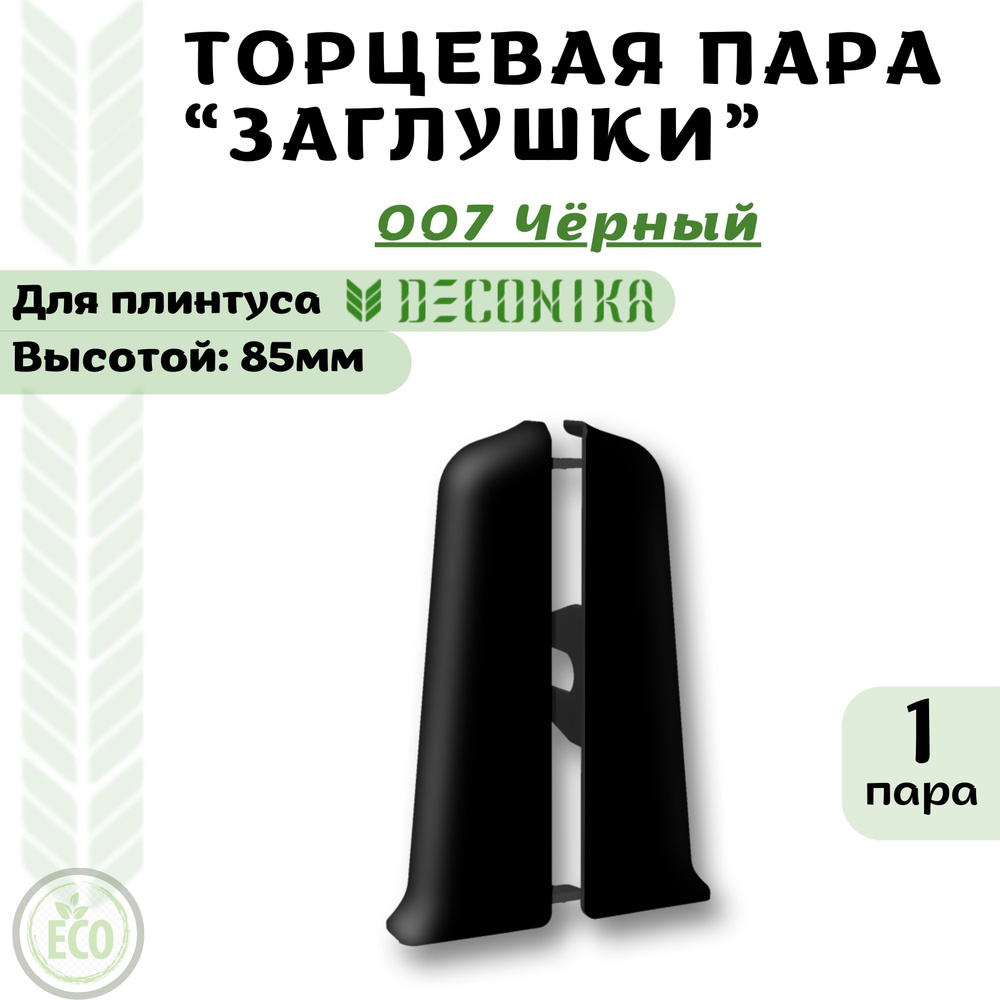 ТОРЦЕВАЯ ПАРА
“ЗАГЛУШКИ”

007 Чёрный

Для плинтуса DECONIKA
Высотой: 85мм

1
пара

ECO